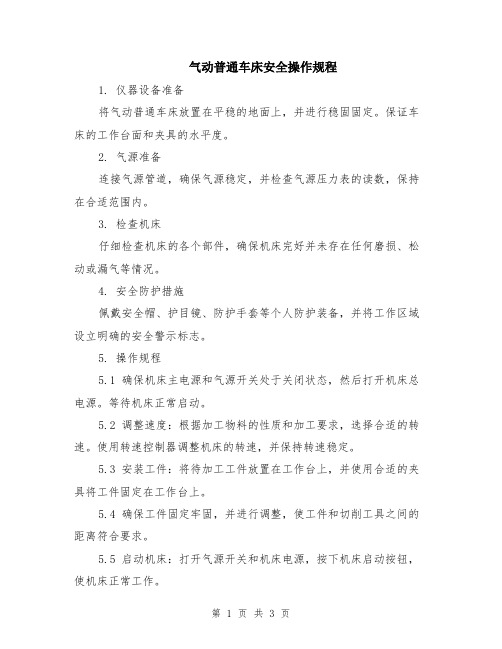 气动普通车床安全操作规程

1. 仪器设备准备

将气动普通车床放置在平稳的地面上，并进行稳固固定。保证车床的工作台面和夹具的水平度。

2. 气源准备

连接气源管道，确保气源稳定，并检查气源压力表的读数，保持在合适范围内。

3. 检查机床

仔细检查机床的各个部件，确保机床完好并未存在任何磨损、松动或漏气等情况。

4. 安全防护措施

佩戴安全帽、护目镜、防护手套等个人防护装备，并将工作区域设立明确的安全警示标志。

5. 操作规程

5.1 确保机床主电源和气源开关处于关闭状态，然后打开机床总电源。等待机床正常启动。

5.2 调整速度：根据加工物料的性质和加工要求，选择合适的转速。使用转速控制器调整机床的转速，并保持转速稳定。

5.3 安装工件：将待加工工件放置在工作台上，并使用合适的夹具将工件固定在工作台上。

5.4 确保工件固定牢固，并进行调整，使工件和切削工具之间的距离符合要求。

5.5 启动机床：打开气源开关和机床电源，按下机床启动按钮，使机床正常工作。

第 1 页 共 3 页